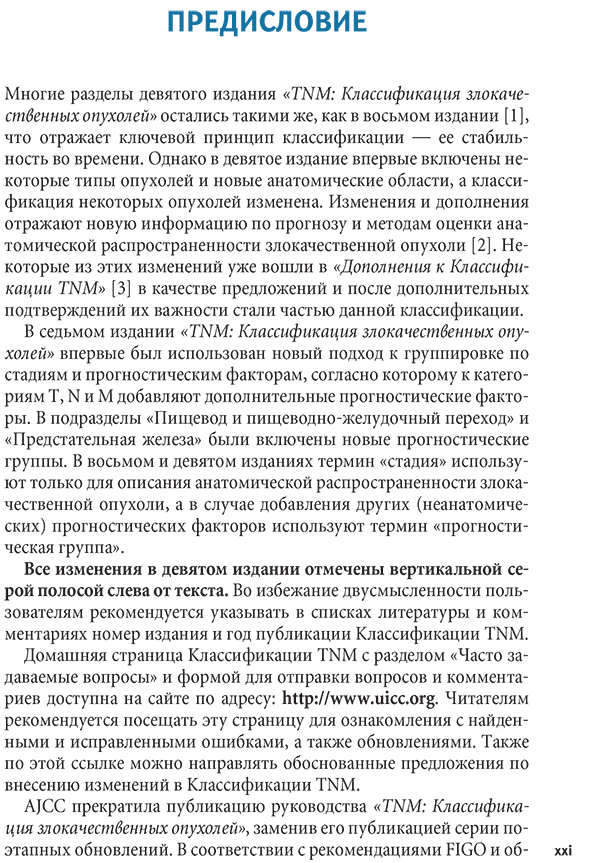 ПРЕДИСЛОВИЕ

Многие разделы девятого издания «TNM: Классификация злокачественных опухолей» остались такими же, как в восьмом издании [1], что отражает ключевой принцип классификации — ее стабильность во времени. Однако в девятое издание впервые включены некоторые типы опухолей и новые анатомические области, а классификация некоторых опухолей изменена. Изменения и дополнения отражают новую информацию по прогнозу и методам оценки анатомической распространенности злокачественной опухоли [2]. Некоторые из этих изменений уже вошли в «Дополнения к Классификации TNM» [3] в качестве предложений и после дополнительных подтверждений их важности стали частью данной классификации.

В седьмом издании «TNM: Классификация злокачественных опухолей» впервые был использован новый подход к группировке по стадиям и прогностическим факторам, согласно которому к категориям T, N и M добавляют дополнительные прогностические факторы. В подразделы «Пищевод и пищеводно-желудочный переход» и «Предстательная железа» были включены новые прогностические группы. В восьмом и девятом изданиях термин «стадия» используют только для описания анатомической распространенности злокачественной опухоли, а в случае добавления других (неанатомических) прогностических факторов используют термин «прогностическая группа».

Все изменения в девятом издании отмечены вертикальной серой полосой слева от текста. Во избежание двусмысленности пользователям рекомендуется указывать в списках литературы и комментариях номер издания и год публикации Классификации TNM.

Домашняя страница Классификации TNM с разделом «Часто задаваемые вопросы» и формой для отправки вопросов и комментариев доступна на сайте по адресу: http://www.uicc.org. Читателям рекомендуется посещать эту страницу для ознакомления с найденными и исправленными ошибками, а также обновлениями. Также по этой ссылке можно направлять обоснованные предложения по внесению изменений в Классификации TNM.

AJCC прекратила публикацию руководства «TNM: Классификация злокачественных опухолей», заменив его публикацией серии поэтапных обновлений. В соответствии с рекомендациями FIGO и об-

xxi